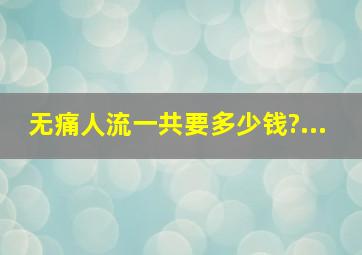 无痛人流一共要多少钱?...